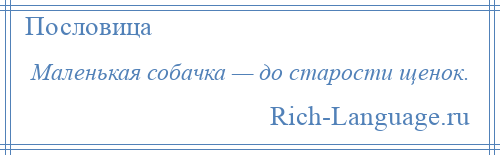 Пословица

Маленькая собачка — до старости щенок.

Rich-Language.ru